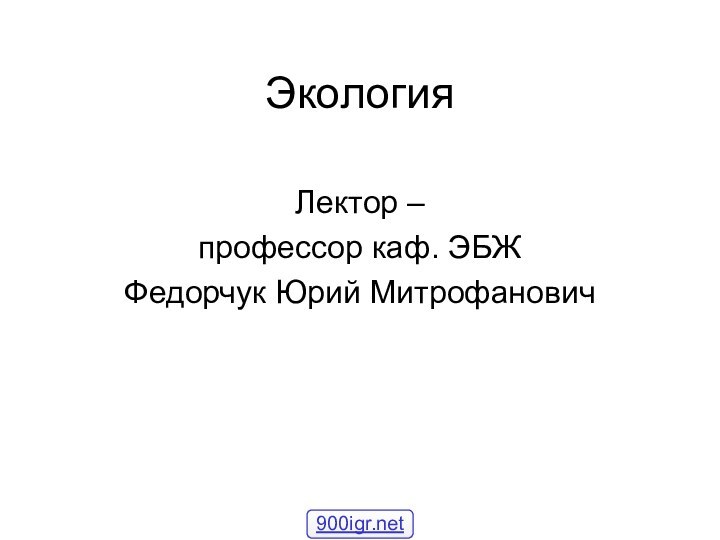 Экология

Лектор –
профессор каф. ЭБЖ
Федорчук Юрий Митрофанович

900igr.net